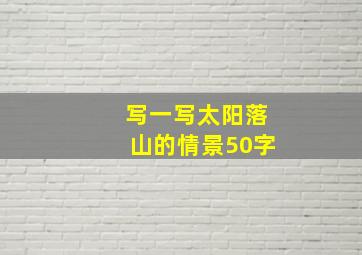 写一写太阳落山的情景50字